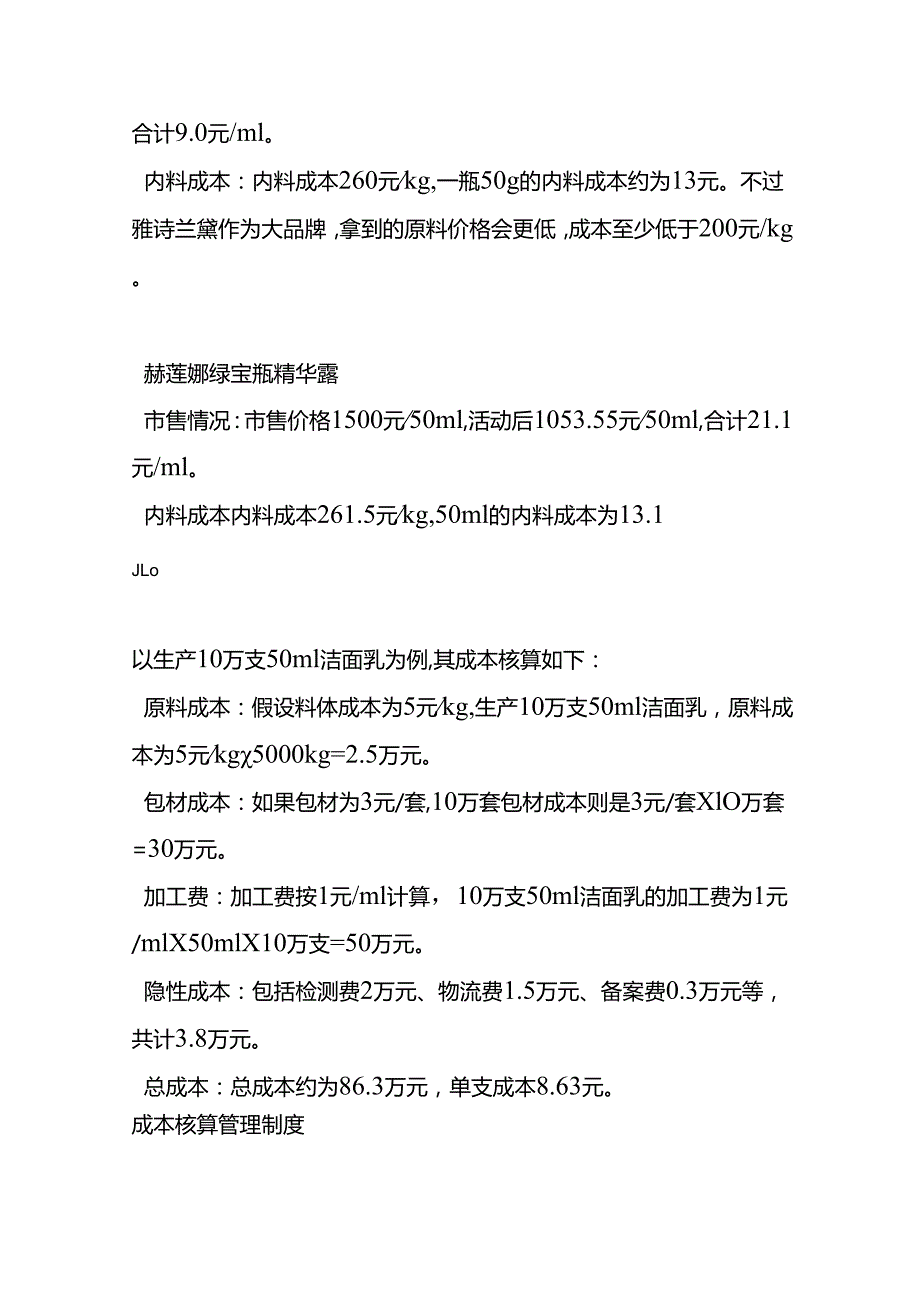 合计9.0元/ml。

内料成本：内料成本260元/kg,一瓶50g的内料成本约为13元。不过雅诗兰黛作为大品牌，拿到的原料价格会更低，成本至少低于200元/kg。

赫莲娜绿宝瓶精华露

市售情况：市售价格1500元/50ml,活动后1053.55元/50ml,合计21.1元/ml。

内料成本内料成本261.5元/kg,50ml的内料成本为13.1

JLo

以生产10万支50ml洁面乳为例,其成本核算如下：

原料成本：假设料体成本为5元/kg,生产10万支50ml洁面乳，原料成本为5元/kgχ5000kg=2.5万元。

包材成本：如果包材为3元/套,10万套包材成本则是3元/套XlO万套=30万元。

加工费：加工费按1元/ml计算，10万支50ml洁面乳的加工费为1元/mlX50mlX10万支=50万元。

隐性成本：包括检测费2万元、物流费1.5万元、备案费0.3万元等，共计3.8万元。

总成本：总成本约为86.3万元，单支成本8.63元。

成本核算管理制度